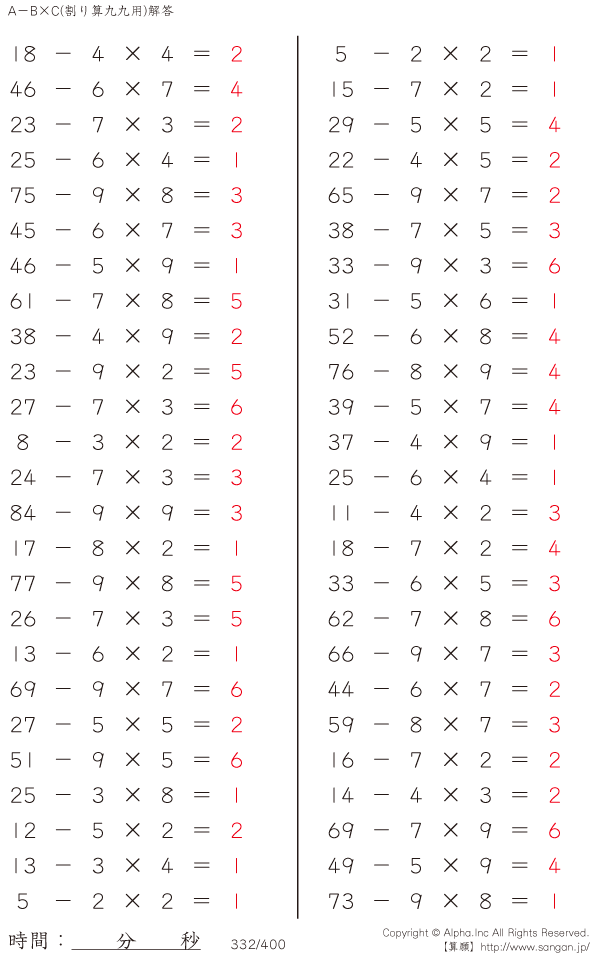 A－B×C(割り算九九用)解答

$18 - 4 \times 4 = 2$
$46 - 6 \times 7 = 4$
$23 - 7 \times 3 = 2$
$25 - 6 \times 4 = 1$
$75 - 9 \times 8 = 3$
$45 - 6 \times 7 = 3$
$46 - 5 \times 9 = 1$
$61 - 7 \times 8 = 5$
$38 - 4 \times 9 = 2$
$23 - 9 \times 2 = 5$
$27 - 7 \times 3 = 6$
$8 - 3 \times 2 = 2$
$24 - 7 \times 3 = 3$
$84 - 9 \times 9 = 3$
$17 - 8 \times 2 = 1$
$77 - 9 \times 8 = 5$
$26 - 7 \times 3 = 5$
$13 - 6 \times 2 = 1$
$69 - 9 \times 7 = 6$
$27 - 5 \times 5 = 2$
$51 - 9 \times 5 = 6$
$25 - 3 \times 8 = 1$
$12 - 5 \times 2 = 2$
$13 - 3 \times 4 = 1$
$5 - 2 \times 2 = 1$

$5 - 2 \times 2 = 1$
$15 - 7 \times 2 = 1$
$29 - 5 \times 5 = 4$
$22 - 4 \times 5 = 2$
$65 - 9 \times 7 = 2$
$38 - 7 \times 5 = 3$
$33 - 9 \times 3 = 6$
$31 - 5 \times 6 = 1$
$52 - 6 \times 8 = 4$
$76 - 8 \times 9 = 4$
$39 - 5 \times 7 = 4$
$37 - 4 \times 9 = 1$
$25 - 6 \times 4 = 1$
$11 - 4 \times 2 = 3$
$18 - 7 \times 2 = 4$
$33 - 6 \times 5 = 3$
$62 - 7 \times 8 = 6$
$66 - 9 \times 7 = 3$
$44 - 6 \times 7 = 2$
$59 - 8 \times 7 = 3$
$16 - 7 \times 2 = 2$
$14 - 4 \times 3 = 2$
$69 - 7 \times 9 = 6$
$49 - 5 \times 9 = 4$
$73 - 9 \times 8 = 1$

時間： 分 秒 332/400

Copyright © Alpha.Inc All Rights Reserved.
【算願】http://www.sangan.jp/